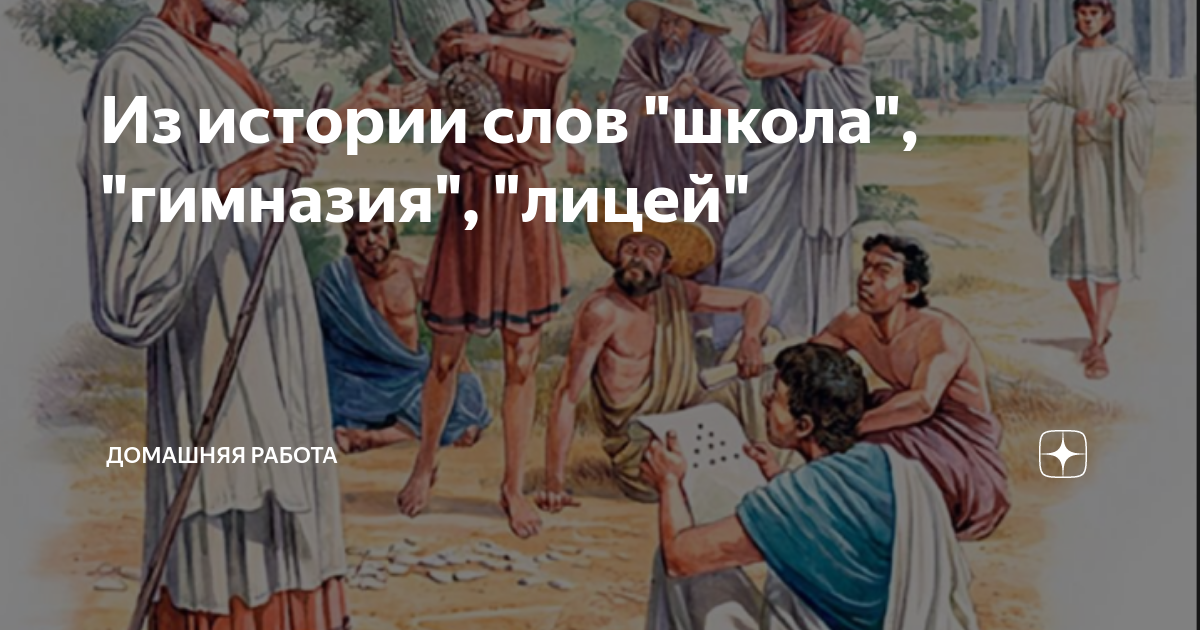 Из истории слов "школа", "гимназия", "лицей"

ДОМАШНЯЯ РАБОТА